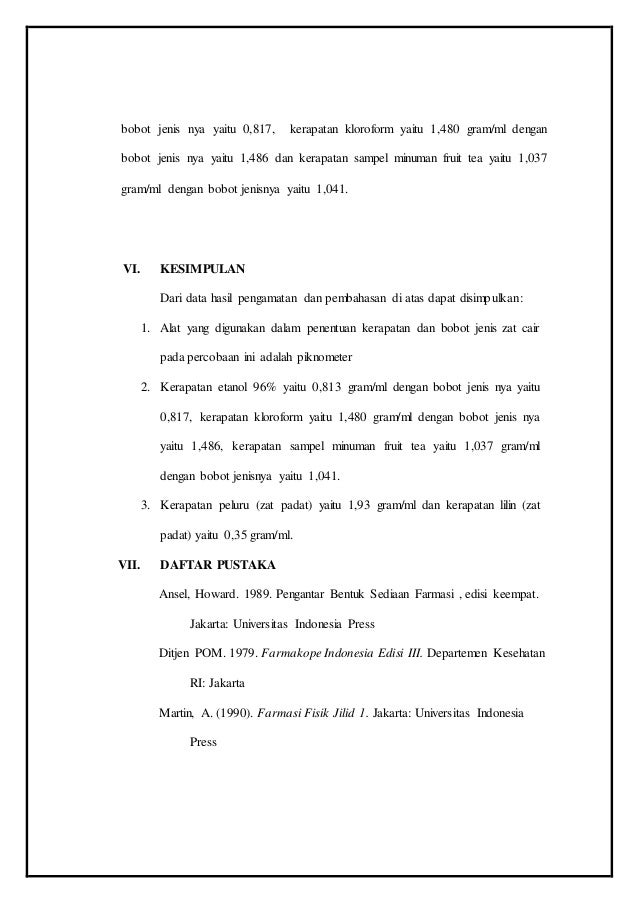 bobot jenis nya yaitu 0,817, kerapatan kloroform yaitu 1,480 gram/ml dengan bobot jenis nya yaitu 1,486 dan kerapatan sampel minuman fruit tea yaitu 1,037 gram/ml dengan bobot jenisnya yaitu 1,041.

VI. KESIMPULAN

Dari data hasil pengamatan dan pembahasan di atas dapat disimpulkan:

1. Alat yang digunakan dalam penentuan kerapatan dan bobot jenis zat cair pada percobaan ini adalah piknometer
2. Kerapatan etanol 96% yaitu 0,813 gram/ml dengan bobot jenis nya yaitu 0,817, kerapatan kloroform yaitu 1,480 gram/ml dengan bobot jenis nya yaitu 1,486, kerapatan sampel minuman fruit tea yaitu 1,037 gram/ml dengan bobot jenisnya yaitu 1,041.
3. Kerapatan peluru (zat padat) yaitu 1,93 gram/ml dan kerapatan lilin (zat padat) yaitu 0,35 gram/ml.

VII. DAFTAR PUSTAKA

Ansel, Howard. 1989. Pengantar Bentuk Sediaan Farmasi , edisi keempat. Jakarta: Universitas Indonesia Press

Ditjen POM. 1979. Farmakope Indonesia Edisi III. Departemen Kesehatan RI: Jakarta

Martin, A. (1990). Farmasi Fisik Jilid 1. Jakarta: Universitas Indonesia Press